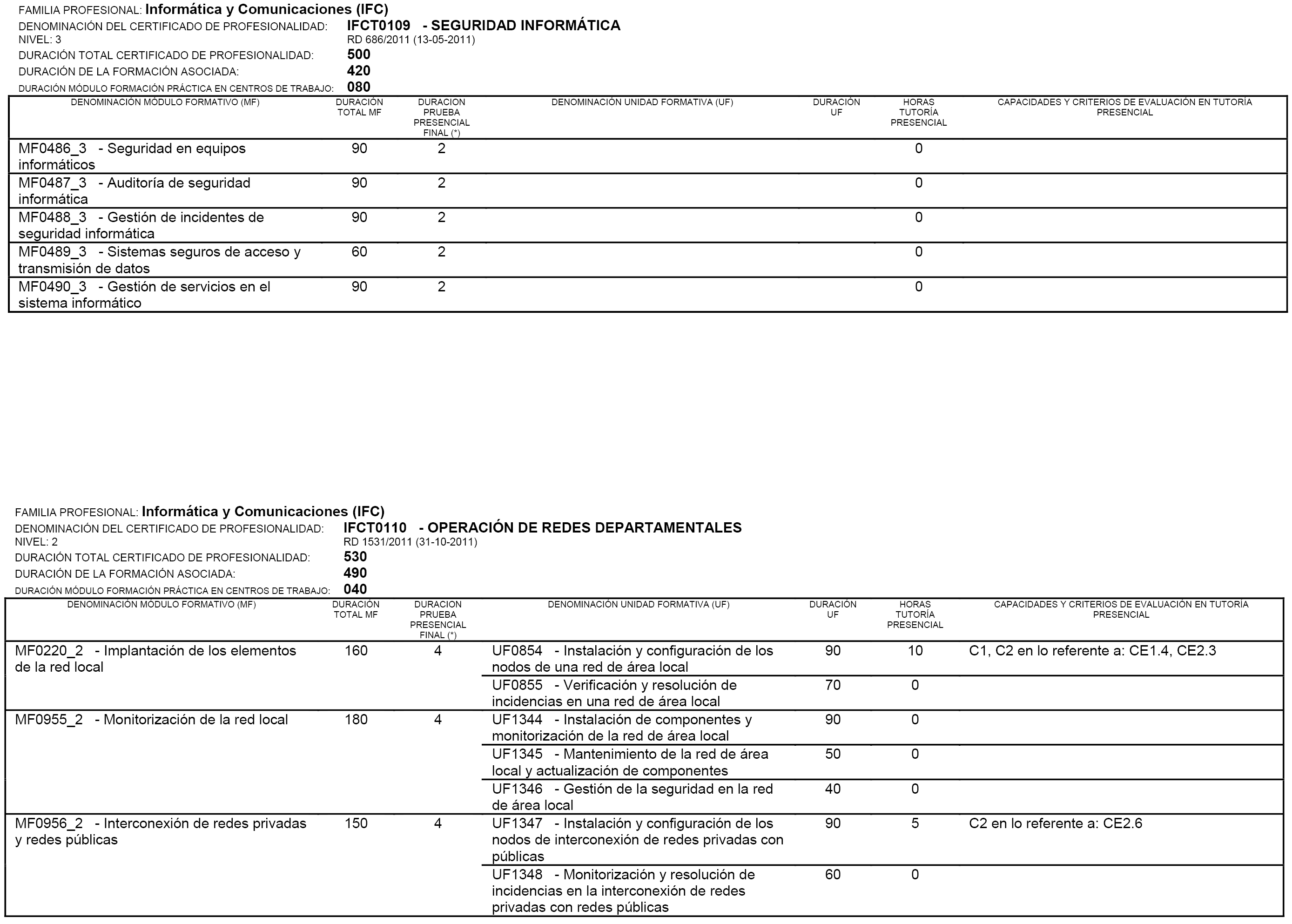 FAMILIA PROFESIONAL: Informática y Comunicaciones (IFC)
DENOMINACIÓN DEL CERTIFICADO DE PROFESIONALIDAD: IFCT0109 - SEGURIDAD INFORMÁTICA
NIVEL: 3 RD 686/2011 (13-05-2011)
DURACIÓN TOTAL CERTIFICADO DE PROFESIONALIDAD: 500
DURACIÓN DE LA FORMACIÓN ASOCIADA: 420
DURACIÓN MÓDULO FORMACIÓN PRÁCTICA EN CENTROS DE TRABAJO: 080

| DENOMINACIÓN MÓDULO FORMATIVO (MF) | DURACIÓN TOTAL MF | DURACION PRUEBA PRESENCIAL FINAL (*) | DENOMINACIÓN UNIDAD FORMATIVA (UF) | DURACIÓN UF | HORAS TUTORÍA PRESENCIAL | CAPACIDADES Y CRITERIOS DE EVALUACIÓN EN TUTORÍA PRESENCIAL |
|---|---|---|---|---|---|---|
| MF0486_3 - Seguridad en equipos informáticos | 90 | 2 | | | 0 | |
| MF0487_3 - Auditoría de seguridad informática | 90 | 2 | | | 0 | |
| MF0488_3 - Gestión de incidentes de seguridad informática | 90 | 2 | | | 0 | |
| MF0489_3 - Sistemas seguros de acceso y transmisión de datos | 60 | 2 | | | 0 | |
| MF0490_3 - Gestión de servicios en el sistema informático | 90 | 2 | | | 0 | |

FAMILIA PROFESIONAL: Informática y Comunicaciones (IFC)
DENOMINACIÓN DEL CERTIFICADO DE PROFESIONALIDAD: IFCT0110 - OPERACIÓN DE REDES DEPARTAMENTALES
NIVEL: 2 RD 1531/2011 (31-10-2011)
DURACIÓN TOTAL CERTIFICADO DE PROFESIONALIDAD: 530
DURACIÓN DE LA FORMACIÓN ASOCIADA: 490
DURACIÓN MÓDULO FORMACIÓN PRÁCTICA EN CENTROS DE TRABAJO: 040

| DENOMINACIÓN MÓDULO FORMATIVO (MF) | DURACIÓN TOTAL MF | DURACION PRUEBA PRESENCIAL FINAL (*) | DENOMINACIÓN UNIDAD FORMATIVA (UF) | DURACIÓN UF | HORAS TUTORÍA PRESENCIAL | CAPACIDADES Y CRITERIOS DE EVALUACIÓN EN TUTORÍA PRESENCIAL |
|---|---|---|---|---|---|---|
| MF0220_2 - Implantación de los elementos de la red local | 160 | 4 | UF0854 - Instalación y configuración de los nodos de una red de área local | 90 | 10 | C1, C2 en lo referente a: CE1.4, CE2.3 |
| | | | UF0855 - Verificación y resolución de incidencias en una red de área local | 70 | 0 | |
| MF0955_2 - Monitorización de la red local | 180 | 4 | UF1344 - Instalación de componentes y monitorización de la red de área local | 90 | 0 | |
| | | | UF1345 - Mantenimiento de la red de área local y actualización de componentes | 50 | 0 | |
| | | | UF1346 - Gestión de la seguridad en la red de área local | 40 | 0 | |
| MF0956_2 - Interconexión de redes privadas y redes públicas | 150 | 4 | UF1347 - Instalación y configuración de los nodos de interconexión de redes privadas con públicas | 90 | 5 | C2 en lo referente a: CE2.6 |
| | | | UF1348 - Monitorización y resolución de incidencias en la interconexión de redes privadas con redes públicas | 60 | 0 | |